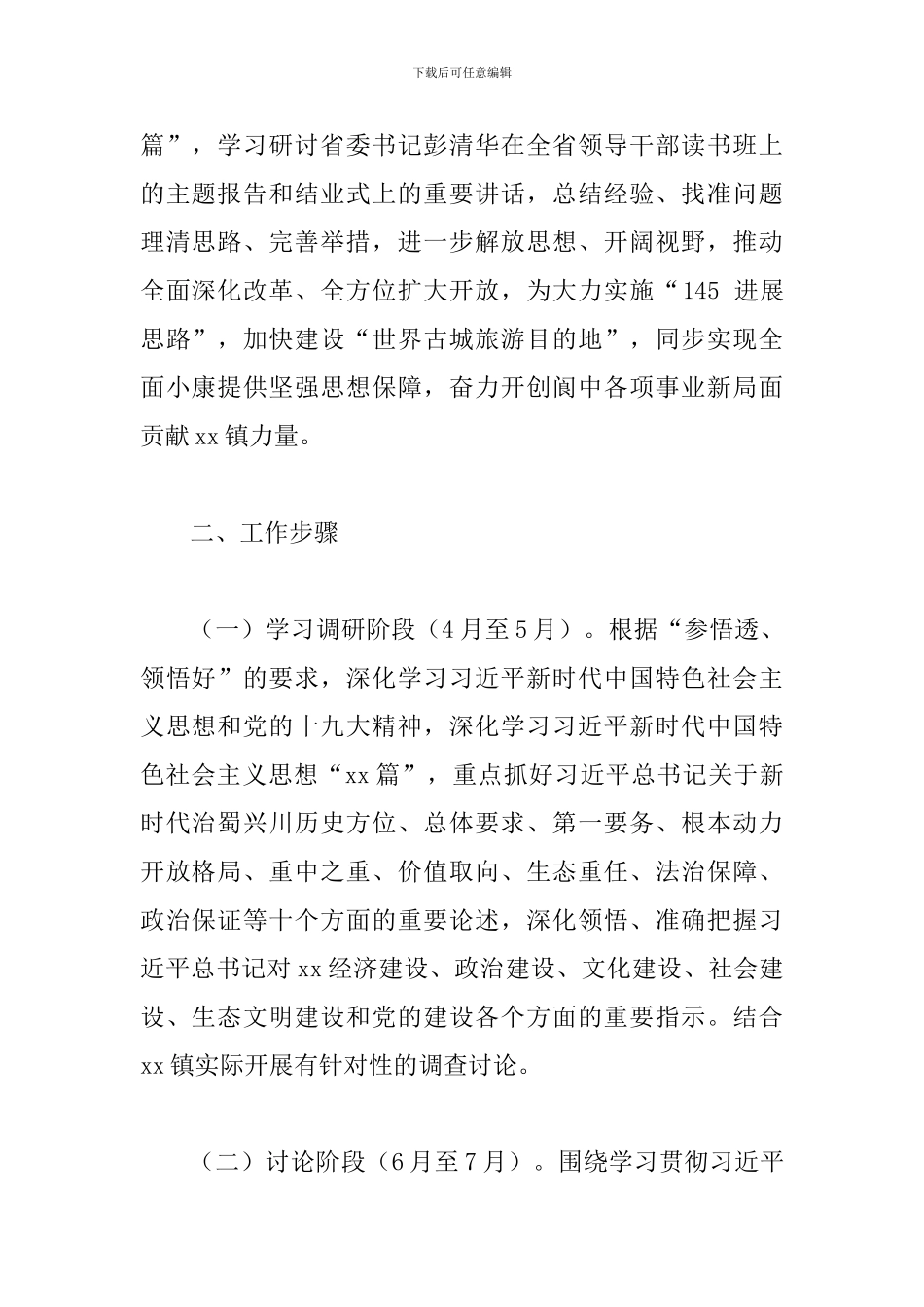 下载后可任意编辑

篇”，学习研讨省委书记彭清华在全省领导干部读书班上的主题报告和结业式上的重要讲话，总结经验、找准问题理清思路、完善举措，进一步解放思想、开阔视野，推动全面深化改革、全方位扩大开放，为大力实施“145 进展思路”，加快建设“世界古城旅游目的地”，同步实现全面小康提供坚强思想保障，奋力开创阆中各项事业新局面贡献 xx 镇力量。

二、工作步骤

（一）学习调研阶段（4 月至 5 月）。根据“参悟透、领悟好”的要求，深化学习习近平新时代中国特色社会主义思想和党的十九大精神，深化学习习近平新时代中国特色社会主义思想“xx 篇”，重点抓好习近平总书记关于新时代治蜀兴川历史方位、总体要求、第一要务、根本动力开放格局、重中之重、价值取向、生态重任、法治保障、政治保证等十个方面的重要论述，深化领悟、准确把握习近平总书记对 xx 经济建设、政治建设、文化建设、社会建设、生态文明建设和党的建设各个方面的重要指示。结合 xx 镇实际开展有针对性的调查讨论。

（二）讨论阶段（6 月至 7 月）。围绕学习贯彻习近平